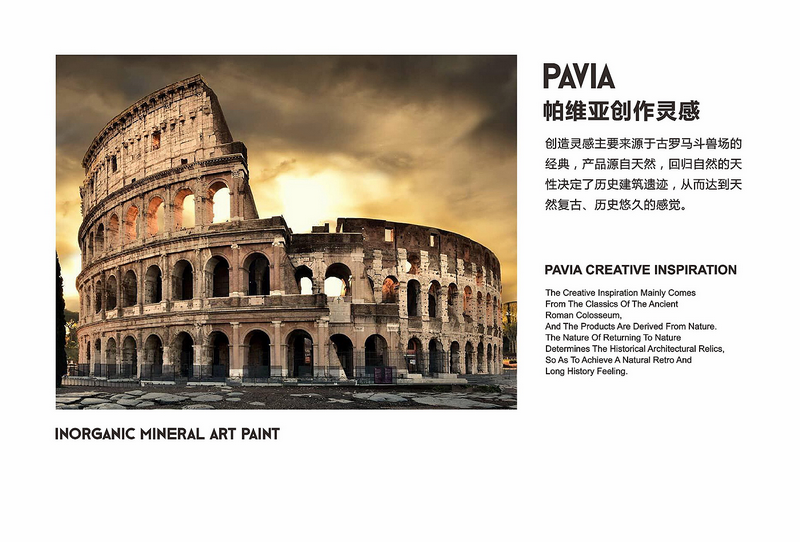 PAVIA
帕维亚创作灵感

创造灵感主要来源于古罗马斗兽场的经典，产品源自天然，回归自然的天性决定了历史建筑遗迹，从而达到天然复古、历史悠久的感觉。

PAVIA CREATIVE INSPIRATION

The Creative Inspiration Mainly Comes From The Classics Of The Ancient Roman Colosseum, And The Products Are Derived From Nature. The Nature Of Returning To Nature Determines The Historical Architectural Relics, So As To Achieve A Natural Retro And Long History Feeling.

INORGANIC MINERAL ART PAINT